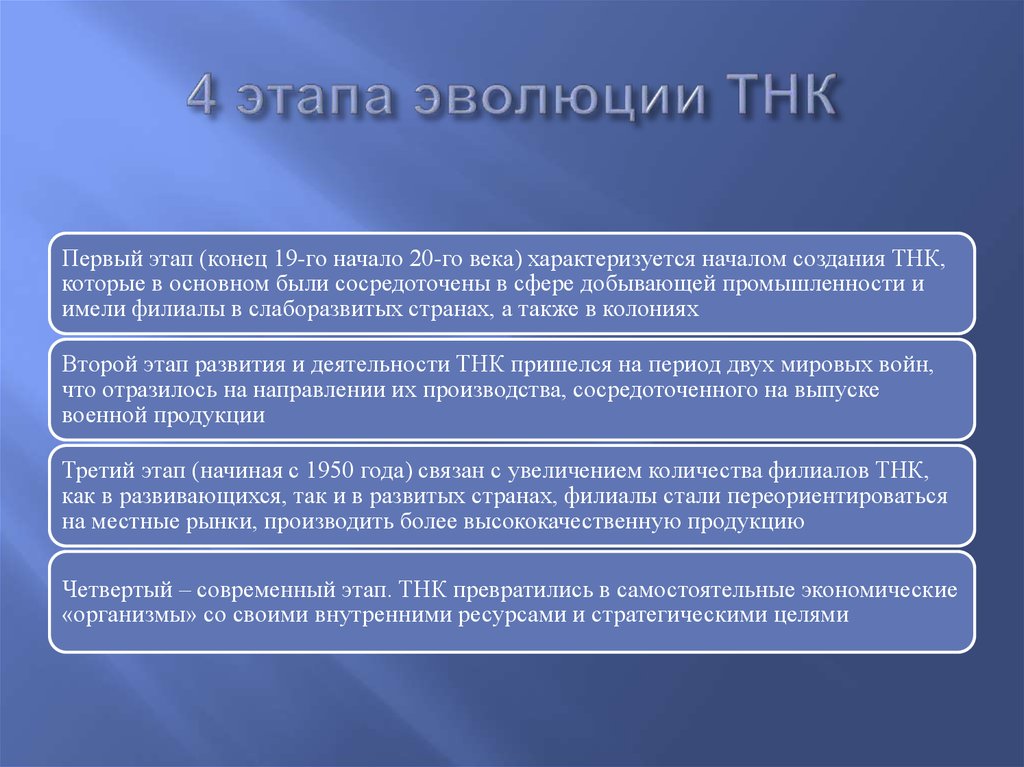 4 этапа эволюции ТНК

Первый этап (конец 19-го начало 20-го века) характеризуется началом создания ТНК, которые в основном были сосредоточены в сфере добывающей промышленности и имели филиалы в слаборазвитых странах, а также в колониях

Второй этап развития и деятельности ТНК пришелся на период двух мировых войн, что отразилось на направлении их производства, сосредоточенного на выпуске военной продукции

Третий этап (начиная с 1950 года) связан с увеличением количества филиалов ТНК, как в развивающихся, так и в развитых странах, филиалы стали переориентироваться на местные рынки, производить более высококачественную продукцию

Четвертый – современный этап. ТНК превратились в самостоятельные экономические «организмы» со своими внутренними ресурсами и стратегическими целями